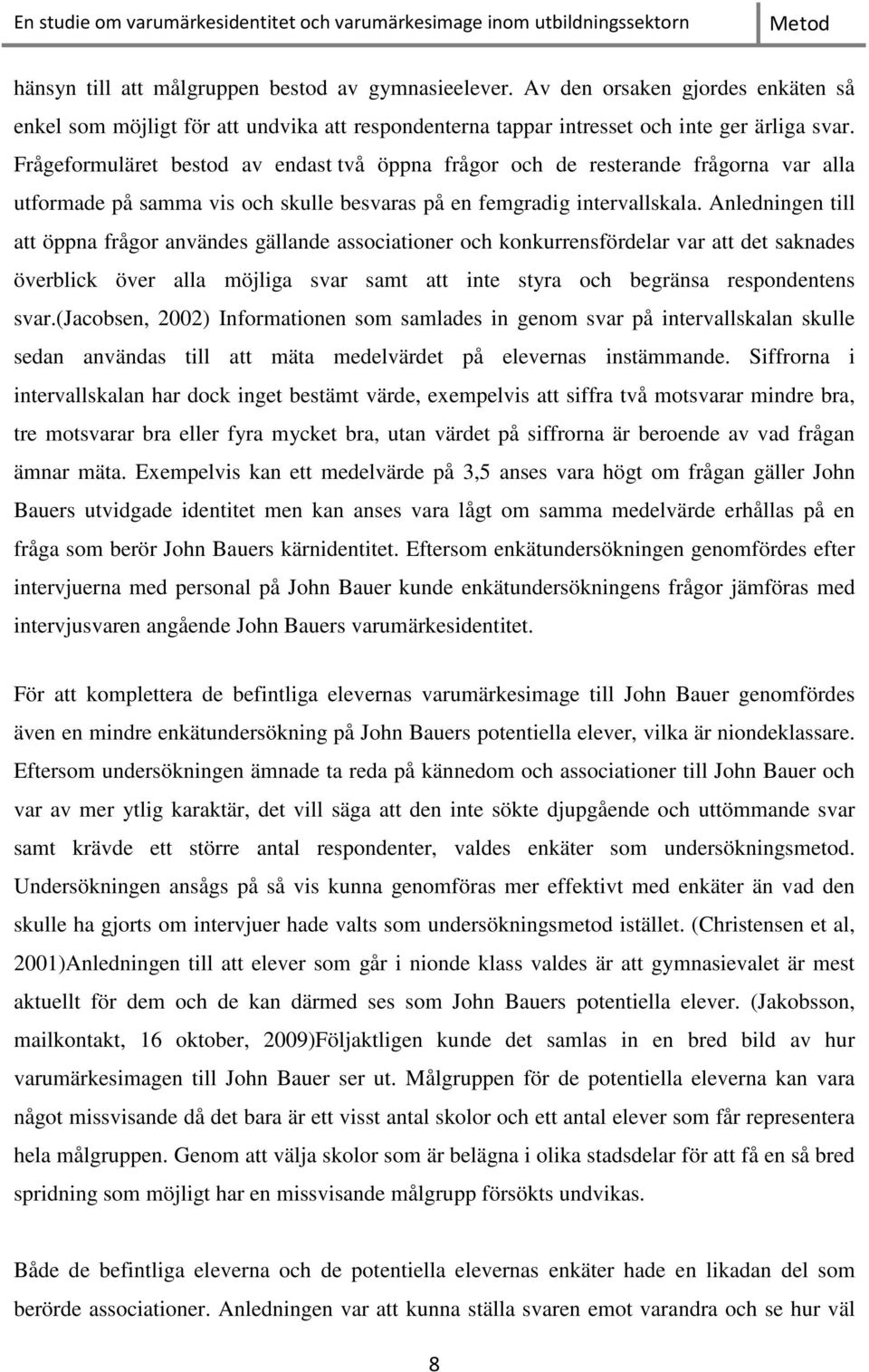 En studie om varumärkesidentitet och varumärkesimage inom utbildningssektorn Metod

hänsyn till att målgruppen bestod av gymnasieelever. Av den orsaken gjordes enkäten så enkel som möjligt för att undvika att respondenterna tappar intresset och inte ger ärliga svar. Frågeformuläret bestod av endast två öppna frågor och de resterande frågorna var alla utformade på samma vis och skulle besvaras på en femgradig intervallskala. Anledningen till att öppna frågor användes gällande associationer och konkurrensfördelar var att det saknades överblick över alla möjliga svar samt att inte styra och begränsa respondentens svar.(Jacobsen, 2002) Informationen som samlades in genom svar på intervallskalan skulle sedan användas till att mäta medelvärdet på elevernas instämmande. Siffrorna i intervallskalan har dock inget bestämt värde, exempelvis att siffra två motsvarar mindre bra, tre motsvarar bra eller fyra mycket bra, utan värdet på siffrorna är beroende av vad frågan ämnar mäta. Exempelvis kan ett medelvärde på 3,5 anses vara högt om frågan gäller John Bauers utvidgade identitet men kan anses vara lågt om samma medelvärde erhållas på en fråga som berör John Bauers kärnidentitet. Eftersom enkätundersökningen genomfördes efter intervjuerna med personal på John Bauer kunde enkätundersökningens frågor jämföras med intervjusvaren angående John Bauers varumärkesidentitet.

För att komplettera de befintliga elevernas varumärkesimage till John Bauer genomfördes även en mindre enkätundersökning på John Bauers potentiella elever, vilka är niondeklassare. Eftersom undersökningen ämnade ta reda på kännedom och associationer till John Bauer och var av mer ytlig karaktär, det vill säga att den inte sökte djupgående och uttömmande svar samt krävde ett större antal respondenter, valdes enkäter som undersökningsmetod. Undersökningen ansågs på så vis kunna genomföras mer effektivt med enkäter än vad den skulle ha gjorts om intervjuer hade valts som undersökningsmetod istället. (Christensen et al, 2001)Anledningen till att elever som går i nionde klass valdes är att gymnasievalet är mest aktuellt för dem och de kan därmed ses som John Bauers potentiella elever. (Jakobsson, mailkontakt, 16 oktober, 2009)Följaktligen kunde det samlas in en bred bild av hur varumärkesimagen till John Bauer ser ut. Målgruppen för de potentiella eleverna kan vara något missvisande då det bara är ett visst antal skolor och ett antal elever som får representera hela målgruppen. Genom att välja skolor som är belägna i olika stadsdelar för att få en så bred spridning som möjligt har en missvisande målgrupp försökts undvikas.

Både de befintliga eleverna och de potentiella elevernas enkäter hade en likadan del som berörde associationer. Anledningen var att kunna ställa svaren emot varandra och se hur väl

8